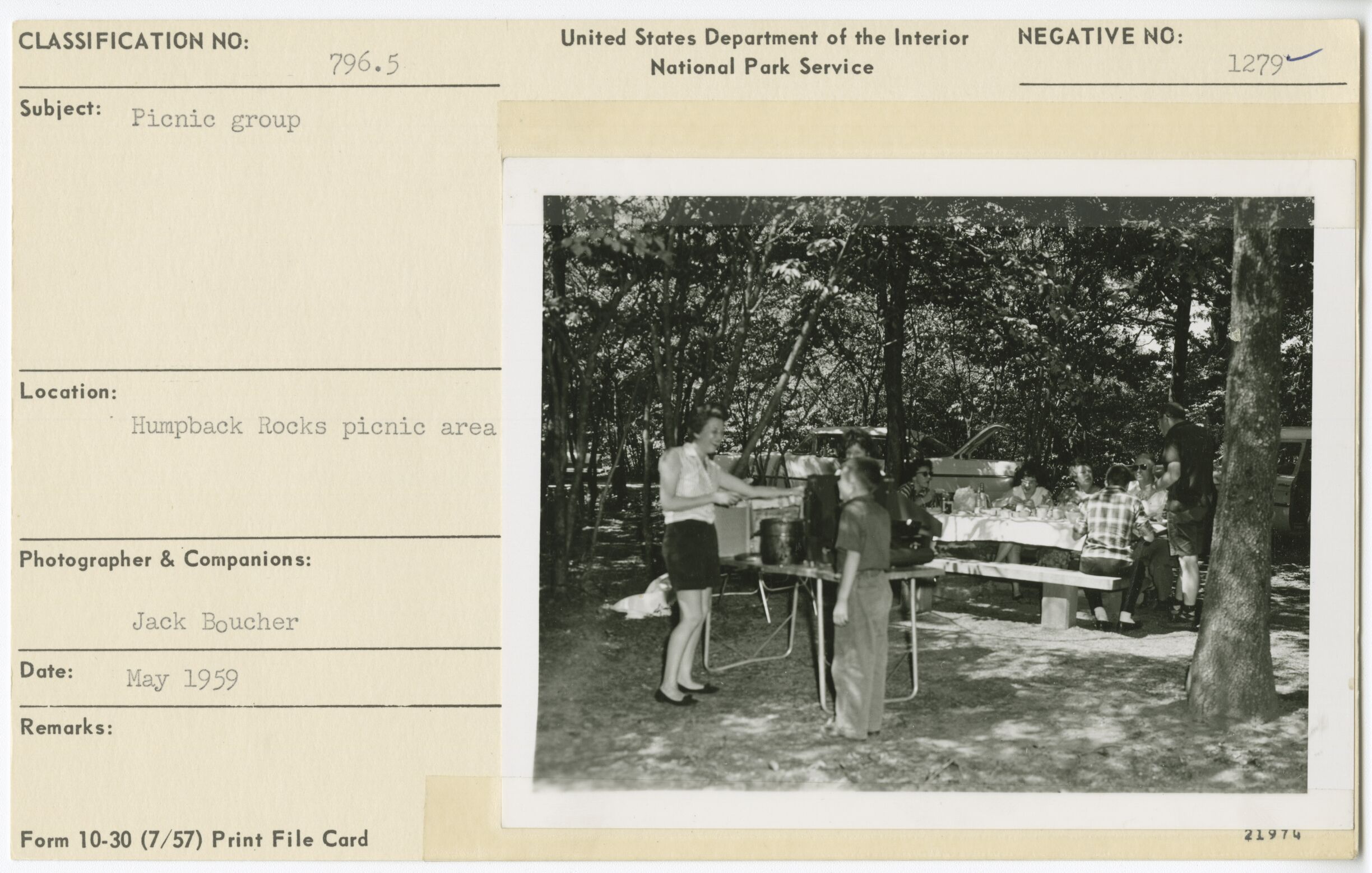 CLASSIFICATION NO:
796.5

United States Department of the Interior
National Park Service

NEGATIVE NO:
1279

Subject: Picnic group

Location:
Humpback Rocks picnic area

Photographer & Companions:
Jack Boucher

Date: May 1959

Remarks:

Form 10-30 (7/57) Print File Card

21974